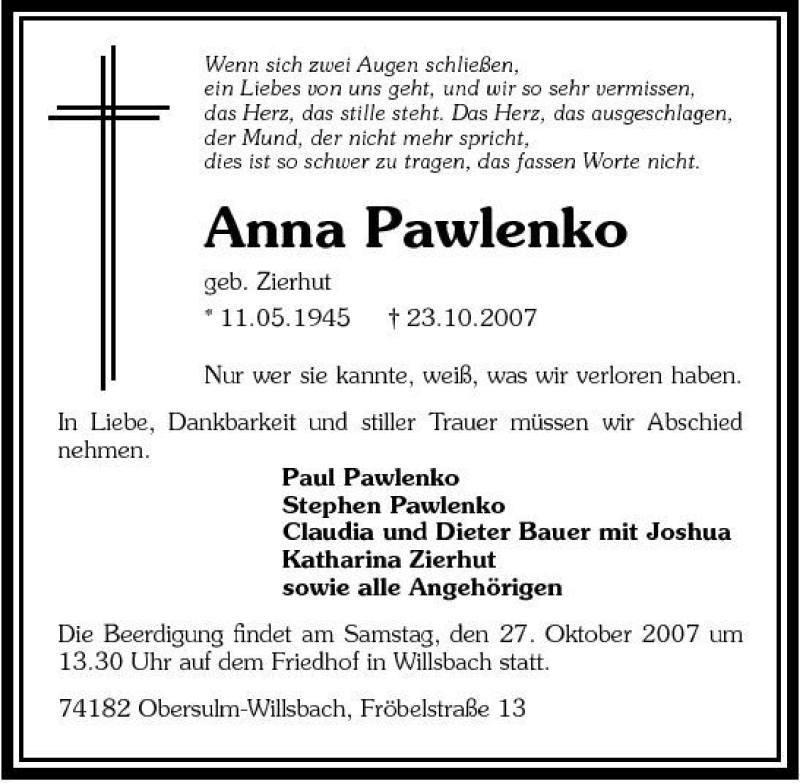 Wenn sich zwei Augen schließen,
ein Liebes von uns geht, und wir so sehr vermissen,
das Herz, das stille steht. Das Herz, das ausgeschlagen,
der Mund, der nicht mehr spricht,
dies ist so schwer zu tragen, das fassen Worte nicht.

Anna Pawlenko

geb. Zierhut

* 11.05.1945 † 23.10.2007

Nur wer sie kannte, weiß, was wir verloren haben.

In Liebe, Dankbarkeit und stiller Trauer müssen wir Abschied nehmen.

Paul Pawlenko
Stephen Pawlenko
Claudia und Dieter Bauer mit Joshua
Katharina Zierhut
sowie alle Angehörigen

Die Beerdigung findet am Samstag, den 27. Oktober 2007 um 13.30 Uhr auf dem Friedhof in Willsbach statt.

74182 Obersulm-Willsbach, Fröbelstraße 13